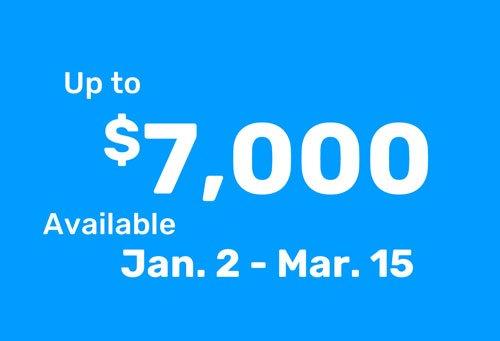 Up to

$7,000

Available

Jan. 2 - Mar. 15